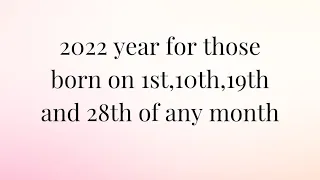 2022 year for those born on 1st,10th,19th and 28th of any month